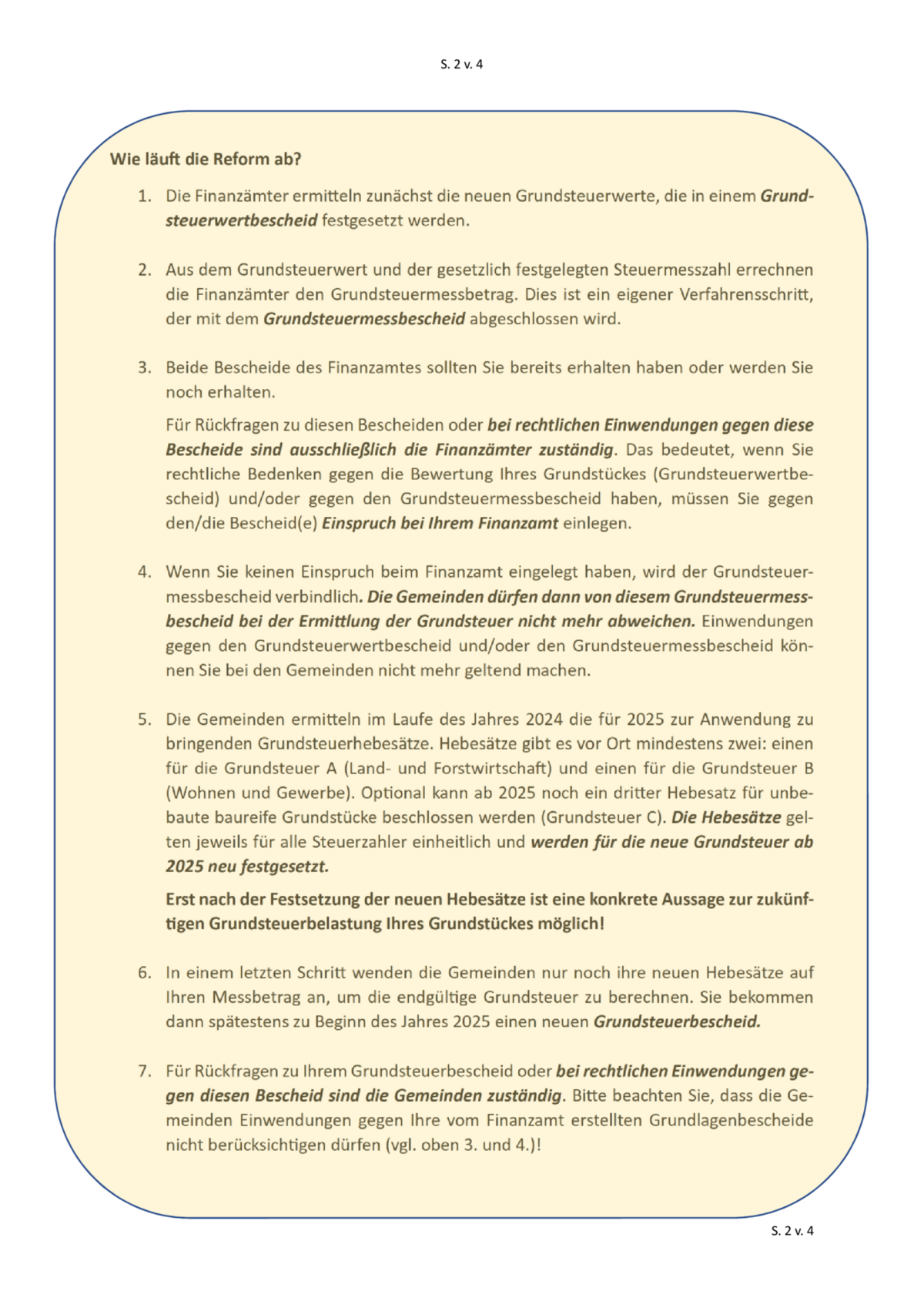 S. 2 v. 4

Wie läuft die Reform ab?

1. Die Finanzämter ermitteln zunächst die neuen Grundsteuerwerte, die in einem Grundsteuerwertbescheid festgesetzt werden.

2. Aus dem Grundsteuerwert und der gesetzlich festgelegten Steuermesszahl errechnen die Finanzämter den Grundsteuermessbetrag. Dies ist ein eigener Verfahrensschritt, der mit dem Grundsteuermessbescheid abgeschlossen wird.

3. Beide Bescheide des Finanzamtes sollten Sie bereits erhalten haben oder werden Sie noch erhalten.

Für Rückfragen zu diesen Bescheiden oder bei rechtlichen Einwendungen gegen diese Bescheide sind ausschließlich die Finanzämter zuständig. Das bedeutet, wenn Sie rechtliche Bedenken gegen die Bewertung Ihres Grundstückes (Grundsteuerwertbescheid) und/oder gegen den Grundsteuermessbescheid haben, müssen Sie gegen den/die Bescheid(e) Einspruch bei Ihrem Finanzamt einlegen.

4. Wenn Sie keinen Einspruch beim Finanzamt eingelegt haben, wird der Grundsteuermessbescheid verbindlich. Die Gemeinden dürfen dann von diesem Grundsteuermessbescheid bei der Ermittlung der Grundsteuer nicht mehr abweichen. Einwendungen gegen den Grundsteuerwertbescheid und/oder den Grundsteuermessbescheid können Sie bei den Gemeinden nicht mehr geltend machen.

5. Die Gemeinden ermitteln im Laufe des Jahres 2024 die für 2025 zur Anwendung zu bringenden Grundsteuerhebesätze. Hebesätze gibt es vor Ort mindestens zwei: einen für die Grundsteuer A (Land- und Forstwirtschaft) und einen für die Grundsteuer B (Wohnen und Gewerbe). Optional kann ab 2025 noch ein dritter Hebesatz für unbebaute baureife Grundstücke beschlossen werden (Grundsteuer C). Die Hebesätze gelten jeweils für alle Steuerzahler einheitlich und werden für die neue Grundsteuer ab 2025 neu festgesetzt.

Erst nach der Festsetzung der neuen Hebesätze ist eine konkrete Aussage zur zukünftigen Grundsteuerbelastung Ihres Grundstückes möglich!

6. In einem letzten Schritt wenden die Gemeinden nur noch ihre neuen Hebesätze auf Ihren Messbetrag an, um die endgültige Grundsteuer zu berechnen. Sie bekommen dann spätestens zu Beginn des Jahres 2025 einen neuen Grundsteuerbescheid.

7. Für Rückfragen zu Ihrem Grundsteuerbescheid oder bei rechtlichen Einwendungen gegen diesen Bescheid sind die Gemeinden zuständig. Bitte beachten Sie, dass die Gemeinden Einwendungen gegen Ihre vom Finanzamt erstellten Grundlagenbescheide nicht berücksichtigen dürfen (vgl. oben 3. und 4.)!

S. 2 v. 4